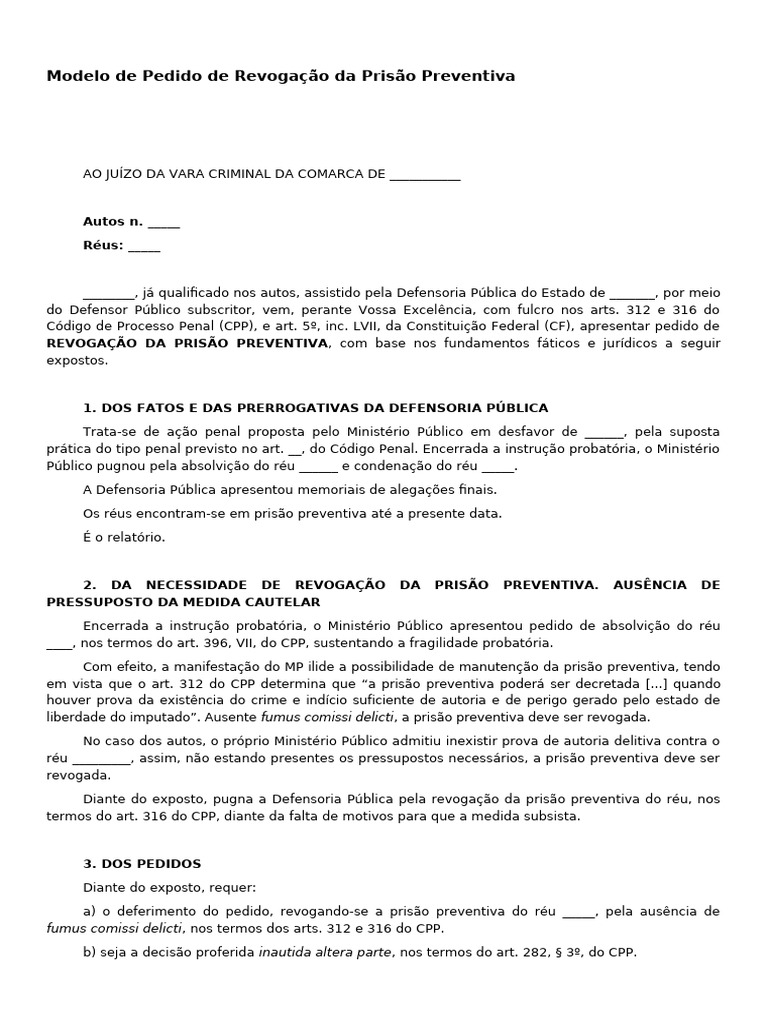 Modelo de Pedido de Revogação da Prisão Preventiva

AO JUÍZO DA VARA CRIMINAL DA COMARCA DE ___________

Autos n. _____

Réus: _____

________, já qualificado nos autos, assistido pela Defensoria Pública do Estado de _______, por meio do Defensor Público subscritor, vem, perante Vossa Excelência, com fulcro nos arts. 312 e 316 do Código de Processo Penal (CPP), e art. 5º, inc. LVII, da Constituição Federal (CF), apresentar pedido de REVOGAÇÃO DA PRISÃO PREVENTIVA, com base nos fundamentos fáticos e jurídicos a seguir expostos.

1. DOS FATOS E DAS PRERROGATIVAS DA DEFENSORIA PÚBLICA

Trata-se de ação penal proposta pelo Ministério Público em desfavor de ______, pela suposta prática do tipo penal previsto no art. __, do Código Penal. Encerrada a instrução probatória, o Ministério Público pugnou pela absolvição do réu ______ e condenação do réu _____.

A Defensoria Pública apresentou memoriais de alegações finais.

Os réus encontram-se em prisão preventiva até a presente data.

É o relatório.

2. DA NECESSIDADE DE REVOGAÇÃO DA PRISÃO PREVENTIVA. AUSÊNCIA DE PRESSUPOSTO DA MEDIDA CAUTELAR

Encerrada a instrução probatória, o Ministério Público apresentou pedido de absolvição do réu ____, nos termos do art. 396, VII, do CPP, sustentando a fragilidade probatória.

Com efeito, a manifestação do MP ilide a possibilidade de manutenção da prisão preventiva, tendo em vista que o art. 312 do CPP determina que “a prisão preventiva poderá ser decretada [...] quando houver prova da existência do crime e indício suficiente de autoria e de perigo gerado pelo estado de liberdade do imputado”. Ausente fumus comissi delicti, a prisão preventiva deve ser revogada.

No caso dos autos, o próprio Ministério Público admitiu inexistir prova de autoria delitiva contra o réu _________, assim, não estando presentes os pressupostos necessários, a prisão preventiva deve ser revogada.

Diante do exposto, pugna a Defensoria Pública pela revogação da prisão preventiva do réu, nos termos do art. 316 do CPP, diante da falta de motivos para que a medida subsista.

3. DOS PEDIDOS

Diante do exposto, requer:

a) o deferimento do pedido, revogando-se a prisão preventiva do réu _____, pela ausência de fumus comissi delicti, nos termos dos arts. 312 e 316 do CPP.

b) seja a decisão proferida inautida altera parte, nos termos do art. 282, § 3º, do CPP.